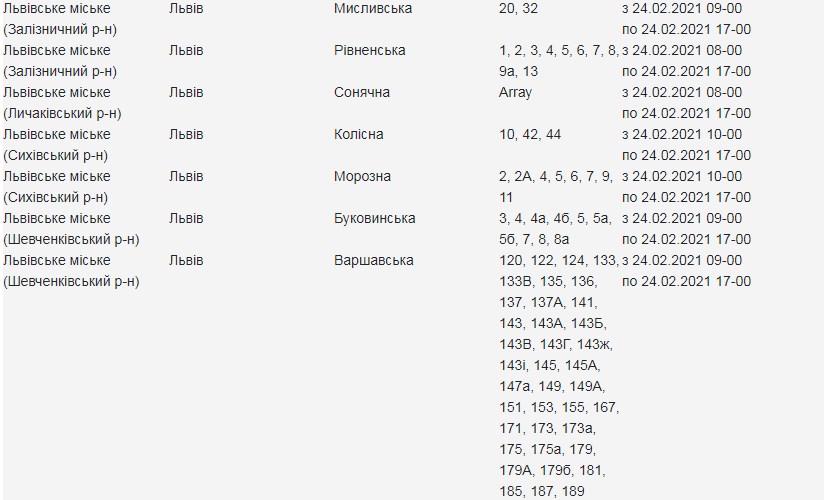 | | | | | |
|---|---|---|---|---|
| Львівське міське (Залізничний р-н) | Львів | Мисливська | 20, 32 | з 24.02.2021 09-00 по 24.02.2021 17-00 |
| Львівське міське (Залізничний р-н) | Львів | Рівненська | 1, 2, 3, 4, 5, 6, 7, 8, 9а, 13 | з 24.02.2021 08-00 по 24.02.2021 17-00 |
| Львівське міське (Личаківський р-н) | Львів | Сонячна | Array | з 24.02.2021 08-00 по 24.02.2021 17-00 |
| Львівське міське (Сихівський р-н) | Львів | Колісна | 10, 42, 44 | з 24.02.2021 10-00 по 24.02.2021 17-00 |
| Львівське міське (Сихівський р-н) | Львів | Морозна | 2, 2А, 4, 5, 6, 7, 9, 11 | з 24.02.2021 10-00 по 24.02.2021 17-00 |
| Львівське міське (Шевченківський р-н) | Львів | Буковинська | 3, 4, 4а, 4б, 5, 5а, 5б, 7, 8, 8а | з 24.02.2021 09-00 по 24.02.2021 17-00 |
| Львівське міське (Шевченківський р-н) | Львів | Варшавська | 120, 122, 124, 133, 133В, 135, 136, 137, 137А, 141, 143, 143А, 143Б, 143В, 143Г, 143ж, 143і, 145, 145А, 147а, 149, 149А, 151, 153, 155, 167, 171, 173, 173а, 175, 175а, 179, 179А, 179б, 181, 185, 187, 189 | з 24.02.2021 09-00 по 24.02.2021 17-00 |